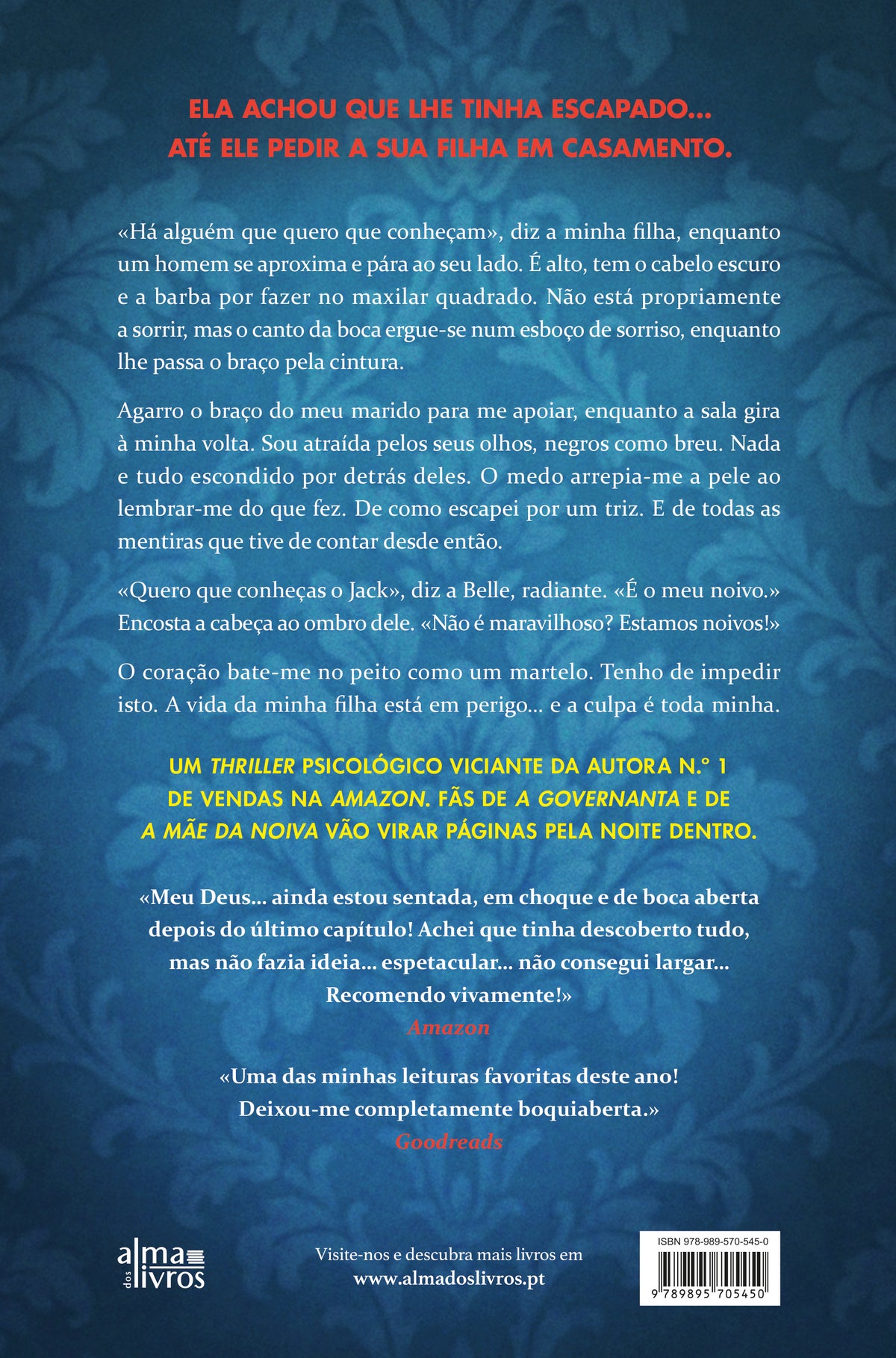 ELA ACHOU QUE LHE TINHA ESCAPADO...
ATÉ ELE PEDIR A SUA FILHA EM CASAMENTO.

«Há alguém que quero que conheçam», diz a minha filha, enquanto um homem se aproxima e pára ao seu lado. É alto, tem o cabelo escuro e a barba por fazer no maxilar quadrado. Não está propriamente a sorrir, mas o canto da boca ergue-se num esboço de sorriso, enquanto lhe passa o braço pela cintura.

Agarro o braço do meu marido para me apoiar, enquanto a sala gira à minha volta. Sou atraída pelos seus olhos, negros como breu. Nada e tudo escondido por detrás deles. O medo arrepia-me a pele ao lembrar-me do que fez. De como escapei por um triz. E de todas as mentiras que tive de contar desde então.

«Quero que conheças o Jack», diz a Belle, radiante. «É o meu noivo.» Encosta a cabeça ao ombro dele. «Não é maravilhoso? Estamos noivos!»

O coração bate-me no peito como um martelo. Tenho de impedir isto. A vida da minha filha está em perigo... e a culpa é toda minha.

UM THRILLER PSICOLÓGICO VICIANTE DA AUTORA N.º 1 DE VENDAS NA AMAZON. FÃS DE A GOVERNANTA E DE A MÃE DA NOIVA VÃO VIRAR PÁGINAS PELA NOITE DENTRO.

«Meu Deus... ainda estou sentada, em choque e de boca aberta depois do último capítulo! Achei que tinha descoberto tudo, mas não fazia ideia... espetacular... não consegui largar... Recomendo vivamente!»
Amazon

«Uma das minhas leituras favoritas deste ano! Deixou-me completamente boquiaberta.»
Goodreads

alma dos livros

Visite-nos e descubra mais livros em
www.almadoslivros.pt

ISBN 978-989-570-545-0
9 789895 705450